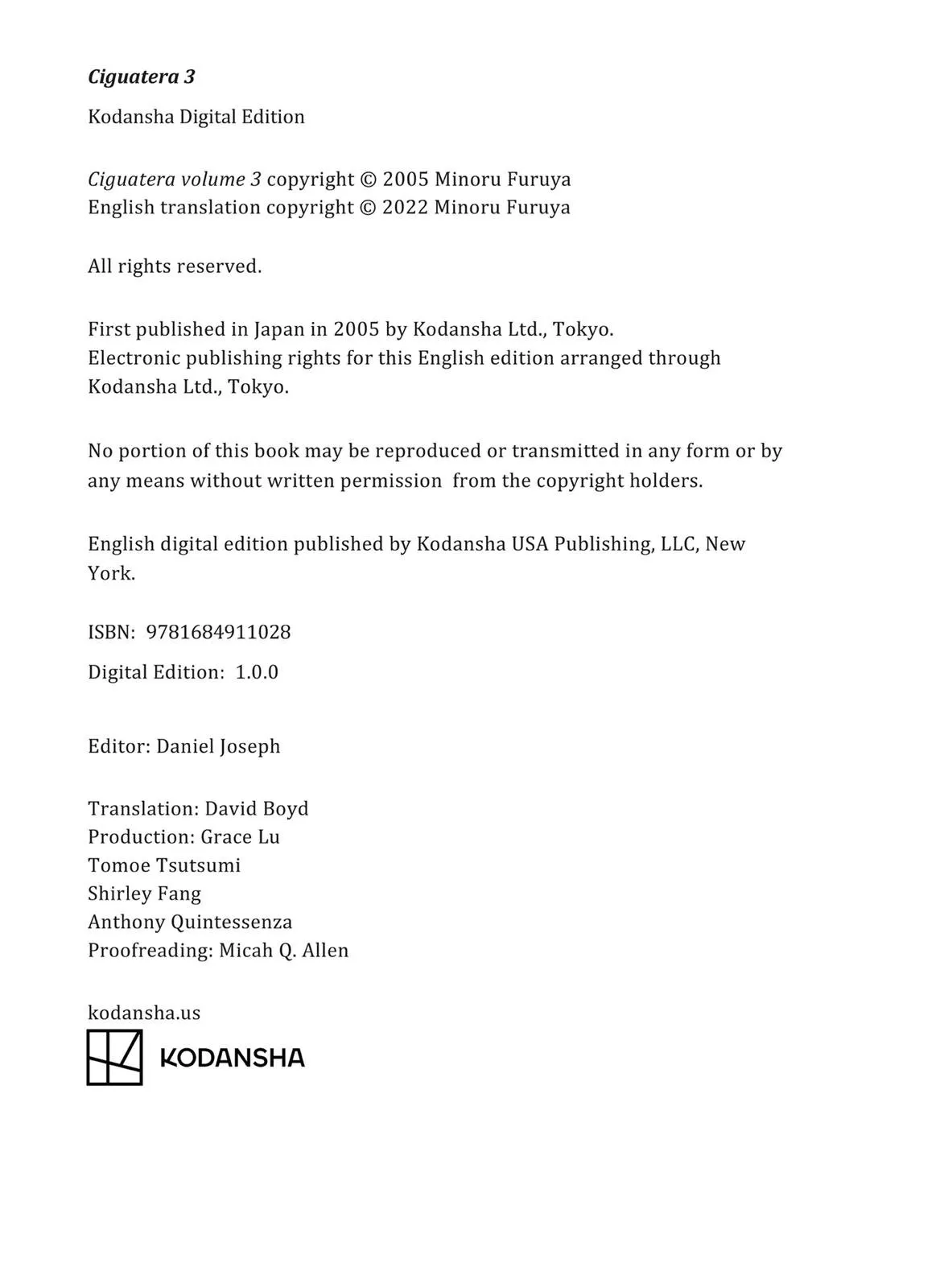 Ciguatera 3

Kodansha Digital Edition

Ciguatera volume 3 copyright © 2005 Minoru Furuya
English translation copyright © 2022 Minoru Furuya

All rights reserved.

First published in Japan in 2005 by Kodansha Ltd., Tokyo.
Electronic publishing rights for this English edition arranged through Kodansha Ltd., Tokyo.

No portion of this book may be reproduced or transmitted in any form or by any means without written permission from the copyright holders.

English digital edition published by Kodansha USA Publishing, LLC, New York.

ISBN: 9781684911028

Digital Edition: 1.0.0

Editor: Daniel Joseph

Translation: David Boyd
Production: Grace Lu
Tomoe Tsutsumi
Shirley Fang
Anthony Quintessenza
Proofreading: Micah Q. Allen

kodansha.us

KODANSHA